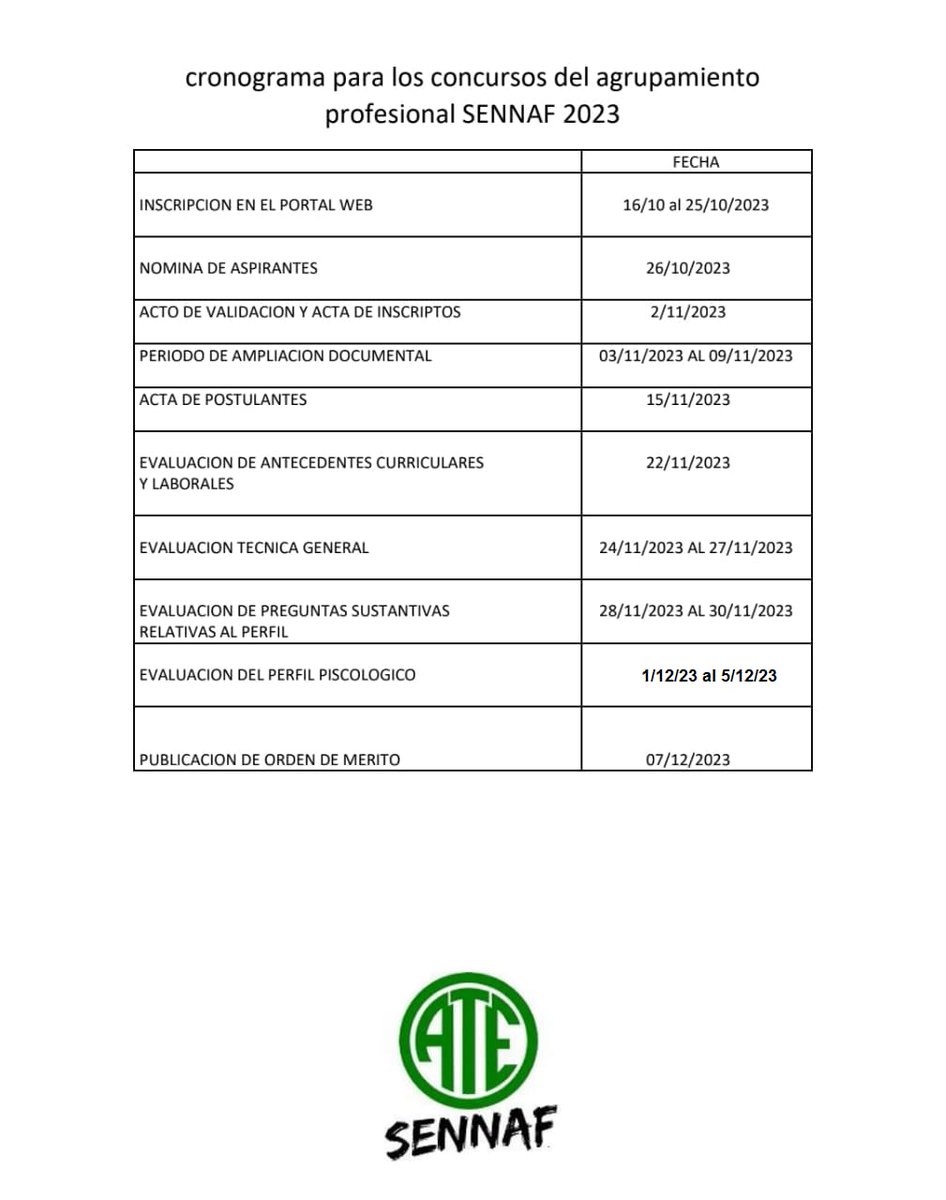 cronograma para los concursos del agrupamiento profesional SENNAF 2023

|  | FECHA |
|---|---|
| INSCRIPCION EN EL PORTAL WEB | 16/10 al 25/10/2023 |
| NOMINA DE ASPIRANTES | 26/10/2023 |
| ACTO DE VALIDACION Y ACTA DE INSCRIPTOS | 2/11/2023 |
| PERIODO DE AMPLIACION DOCUMENTAL | 03/11/2023 AL 09/11/2023 |
| ACTA DE POSTULANTES | 15/11/2023 |
| EVALUACION DE ANTECEDENTES CURRICULARES Y LABORALES | 22/11/2023 |
| EVALUACION TECNICA GENERAL | 24/11/2023 AL 27/11/2023 |
| EVALUACION DE PREGUNTAS SUSTANTIVAS RELATIVAS AL PERFIL | 28/11/2023 AL 30/11/2023 |
| EVALUACION DEL PERFIL PISCOLOGICO | 1/12/23 al 5/12/23 |
| PUBLICACION DE ORDEN DE MERITO | 07/12/2023 |

ATE
SENNAF